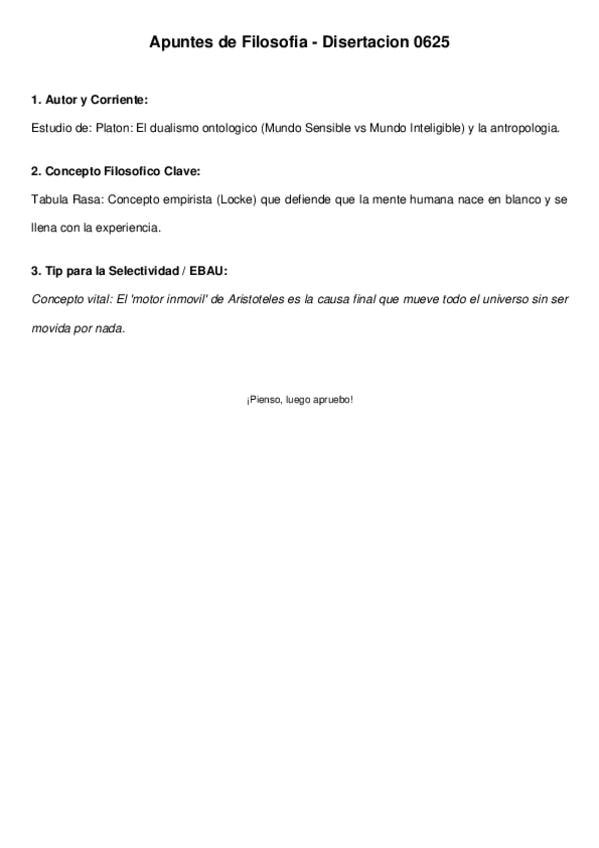 Apuntes de Filosofia - Disertacion 0625

1. Autor y Corriente:

Estudio de: Platon: El dualismo ontologico (Mundo Sensible vs Mundo Inteligible) y la antropologia.

2. Concepto Filosofico Clave:

Tabula Rasa: Concepto empirista (Locke) que defiende que la mente humana nace en blanco y se llena con la experiencia.

3. Tip para la Selectividad / EBAU:

Concepto vital: El 'motor inmovil' de Aristoteles es la causa final que mueve todo el universo sin ser movida por nada.

¡Pienso, luego apruebo!